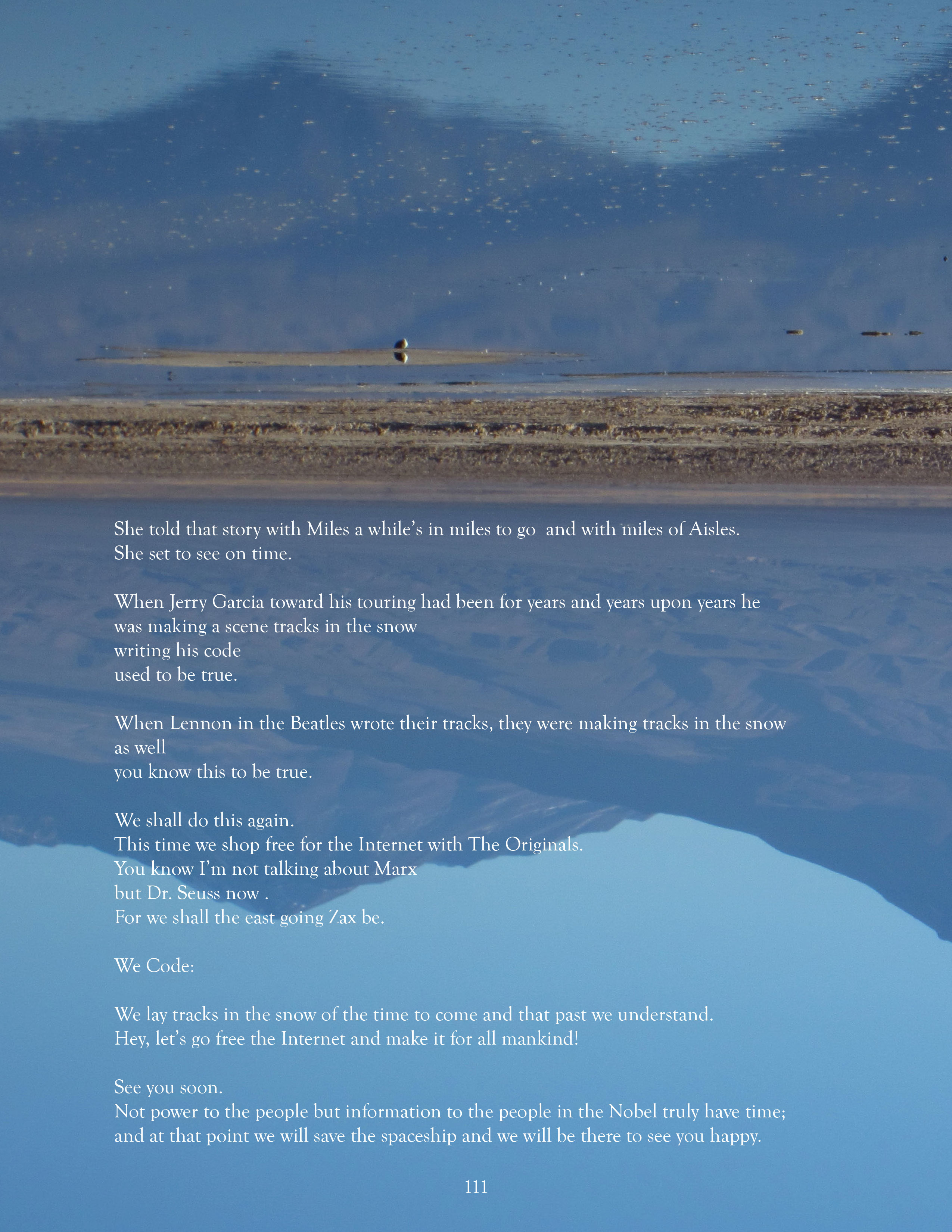 She told that story with Miles a while's in miles to go and with miles of Aisles.
She set to see on time.

When Jerry Garcia toward his touring had been for years and years upon years he was making a scene tracks in the snow
writing his code
used to be true.

When Lennon in the Beatles wrote their tracks, they were making tracks in the snow as well
you know this to be true.

We shall do this again.
This time we shop free for the Internet with The Originals.
You know I'm not talking about Marx
but Dr. Seuss now .
For we shall the east going Zax be.

We Code:

We lay tracks in the snow of the time to come and that past we understand.
Hey, let's go free the Internet and make it for all mankind!

See you soon.
Not power to the people but information to the people in the Nobel truly have time; and at that point we will save the spaceship and we will be there to see you happy.

111